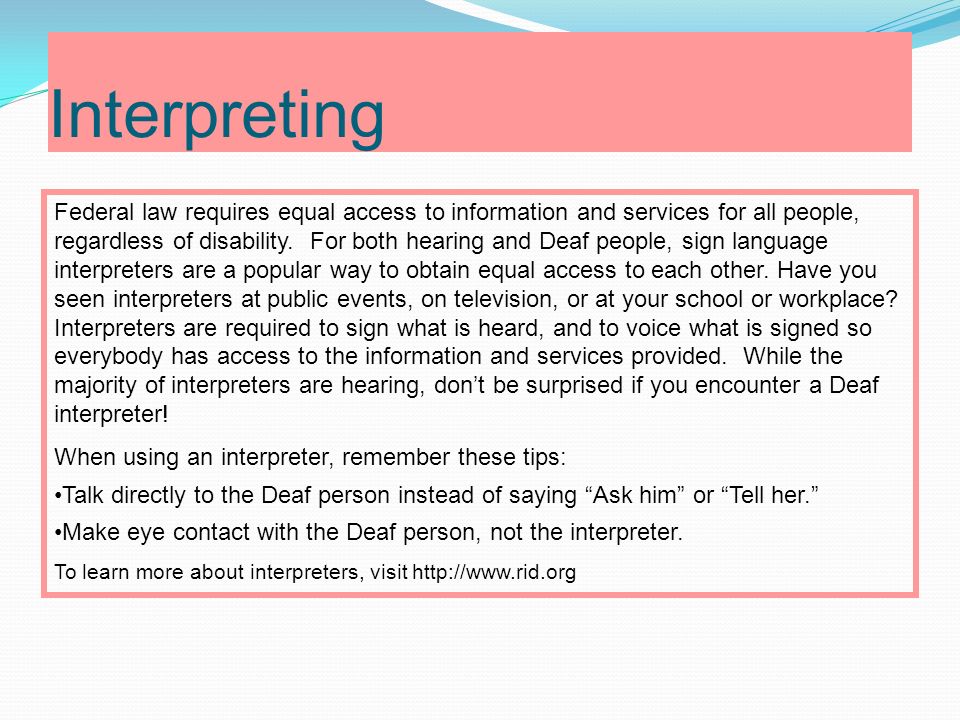 Interpreting

Federal law requires equal access to information and services for all people, regardless of disability.  For both hearing and Deaf people, sign language interpreters are a popular way to obtain equal access to each other. Have you seen interpreters at public events, on television, or at your school or workplace? Interpreters are required to sign what is heard, and to voice what is signed so everybody has access to the information and services provided.  While the majority of interpreters are hearing, don’t be surprised if you encounter a Deaf interpreter!

When using an interpreter, remember these tips:

•Talk directly to the Deaf person instead of saying “Ask him” or “Tell her.”

•Make eye contact with the Deaf person, not the interpreter.

To learn more about interpreters, visit http://www.rid.org